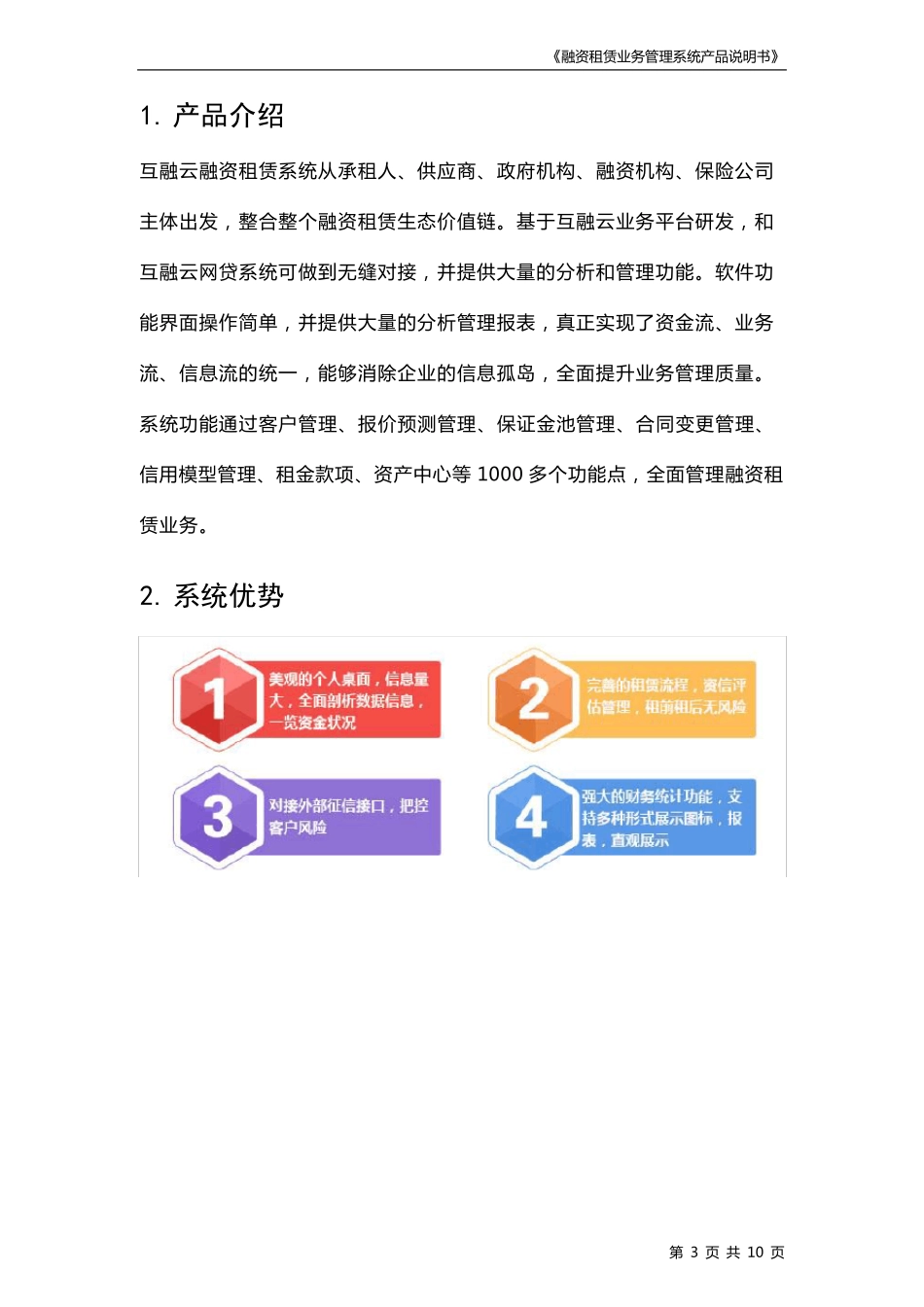 《融资租赁业务管理系统产品说明书》

1. 产品介绍

互融云融资租赁系统从承租人、供应商、政府机构、融资机构、保险公司主体出发，整合整个融资租赁生态价值链。基于互融云业务平台研发，和互融云网贷系统可做到无缝对接，并提供大量的分析和管理功能。软件功能界面操作简单，并提供大量的分析管理报表，真正实现了资金流、业务流、信息流的统一，能够消除企业的信息孤岛，全面提升业务管理质量。系统功能通过客户管理、报价预测管理、保证金池管理、合同变更管理、信用模型管理、租金款项、资产中心等 1000 多个功能点，全面管理融资租赁业务。

2. 系统优势

1
美观的个人桌面，信息量大，全面剖析数据信息，一览资金状况

2
完善的租赁流程，资信评估管理，租前租后无风险

3
对接外部征信接口，把控客户风险

4
强大的财务统计功能，支持多种形式展示图标，报表，直观展示

第 3 页 共 10 页